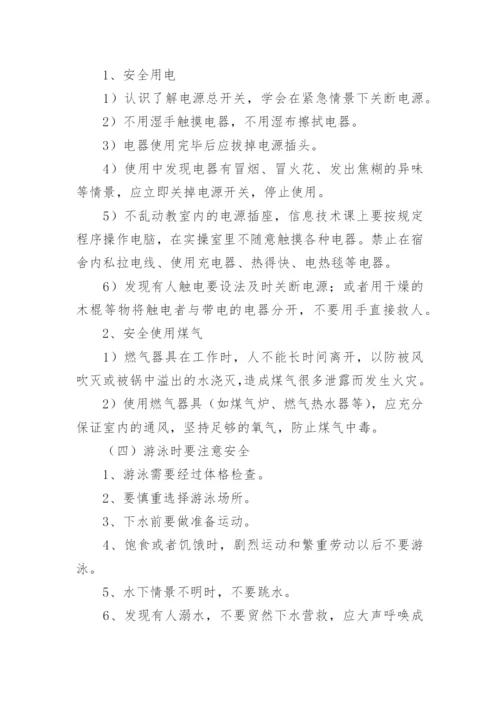 1、安全用电

1）认识了解电源总开关，学会在紧急情景下关断电源。

2）不用湿手触摸电器，不用湿布擦拭电器。

3）电器使用完毕后应拔掉电源插头。

4）使用中发现电器有冒烟、冒火花、发出焦糊的异味等情景，应立即关掉电源开关，停止使用。

5）不乱动教室内的电源插座，信息技术课上要按规定程序操作电脑，在实操室里不随意触摸各种电器。禁止在宿舍内私拉电线、使用充电器、热得快、电热毯等电器。

6）发现有人触电要设法及时关断电源；或者用干燥的木棍等物将触电者与带电的电器分开，不要用手直接救人。

2、安全使用煤气

1）燃气器具在工作时，人不能长时间离开，以防被风吹灭或被锅中溢出的水浇灭，造成煤气很多泄露而发生火灾。

2）使用燃气器具（如煤气炉、燃气热水器等），应充分保证室内的通风，坚持足够的氧气，防止煤气中毒。

（四）游泳时要注意安全

1、游泳需要经过体格检查。

2、要慎重选择游泳场所。

3、下水前要做准备运动。

4、饱食或者饥饿时，剧烈运动和繁重劳动以后不要游泳。

5、水下情景不明时，不要跳水。

6、发现有人溺水，不要贸然下水营救，应大声呼唤成